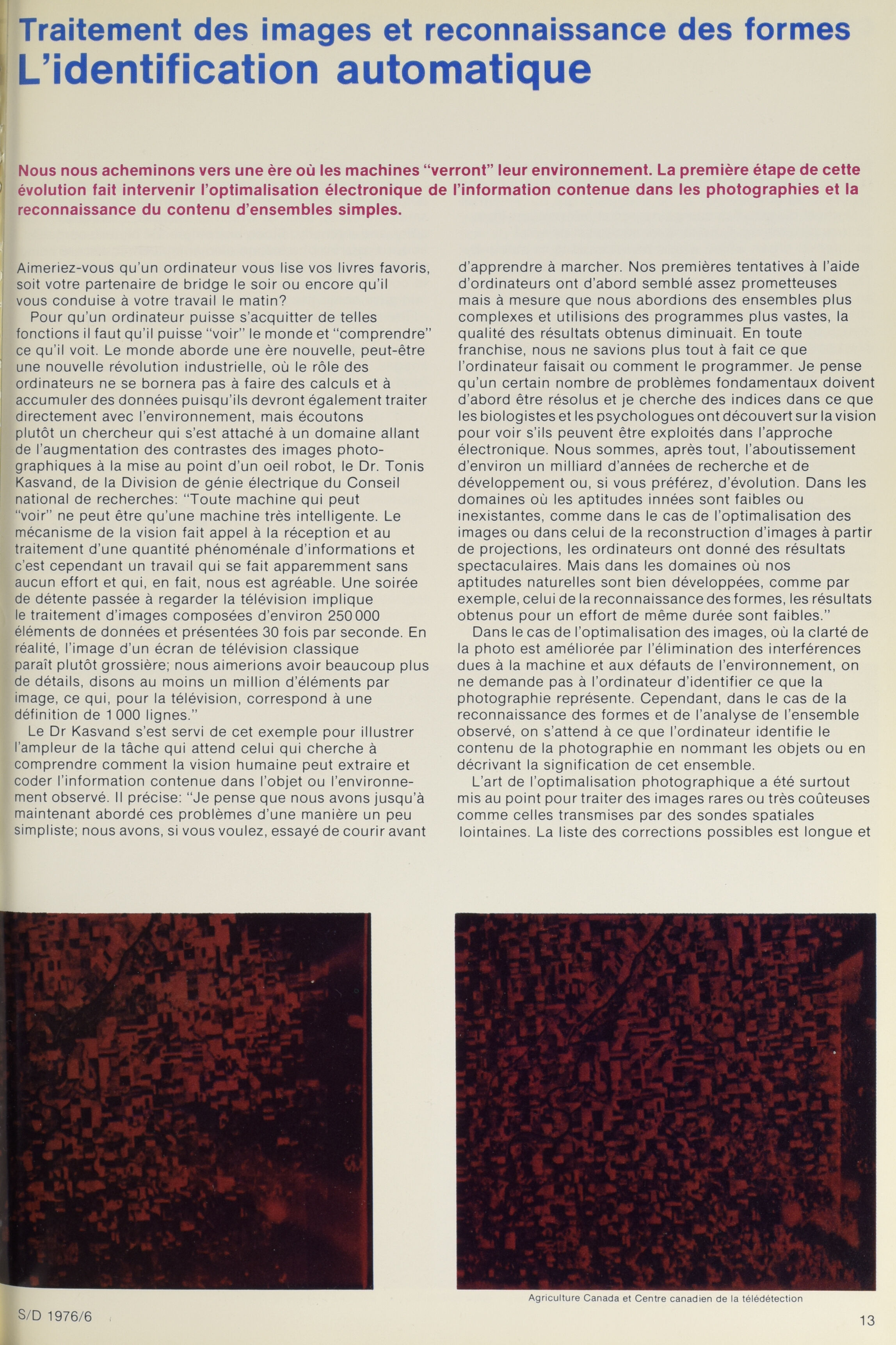 Traitement des images et reconnaissance des formes
L'identification automatique

Nous nous acheminons vers une ère où les machines "verront" leur environnement. La première étape de cette évolution fait intervenir l'optimalisation électronique de l'information contenue dans les photographies et la reconnaissance du contenu d'ensembles simples.

Aimeriez-vous qu'un ordinateur vous lise vos livres favoris, soit votre partenaire de bridge le soir ou encore qu'il vous conduise à votre travail le matin?

Pour qu'un ordinateur puisse s'acquitter de telles fonctions il faut qu'il puisse "voir" le monde et "comprendre" ce qu'il voit. Le monde aborde une ère nouvelle, peut-être une nouvelle révolution industrielle, où le rôle des ordinateurs ne se bornera pas à faire des calculs et à accumuler des données puisqu'ils devront également traiter directement avec l'environnement, mais écoutons plutôt un chercheur qui s'est attaché à un domaine allant de l'augmentation des contrastes des images photographiques à la mise au point d'un oeil robot, le Dr. Tonis Kasvand, de la Division de génie électrique du Conseil national de recherches: "Toute machine qui peut "voir" ne peut être qu'une machine très intelligente. Le mécanisme de la vision fait appel à la réception et au traitement d'une quantité phénoménale d'informations et c'est cependant un travail qui se fait apparemment sans aucun effort et qui, en fait, nous est agréable. Une soirée de détente passée à regarder la télévision implique le traitement d'images composées d'environ 250 000 éléments de données et présentées 30 fois par seconde. En réalité, l'image d'un écran de télévision classique paraît plutôt grossière; nous aimerions avoir beaucoup plus de détails, disons au moins un million d'éléments par image, ce qui, pour la télévision, correspond à une définition de 1 000 lignes."

Le Dr Kasvand s'est servi de cet exemple pour illustrer l'ampleur de la tâche qui attend celui qui cherche à comprendre comment la vision humaine peut extraire et coder l'information contenue dans l'objet ou l'environnement observé. Il précise: "Je pense que nous avons jusqu'à maintenant abordé ces problèmes d'une manière un peu simpliste; nous avons, si vous voulez, essayé de courir avant d'apprendre à marcher. Nos premières tentatives à l'aide d'ordinateurs ont d'abord semblé assez prometteuses mais à mesure que nous abordions des ensembles plus complexes et utilisions des programmes plus vastes, la qualité des résultats obtenus diminuait. En toute franchise, nous ne savions plus tout à fait ce que l'ordinateur faisait ou comment le programmer. Je pense qu'un certain nombre de problèmes fondamentaux doivent d'abord être résolus et je cherche des indices dans ce que les biologistes et les psychologues ont découvert sur la vision pour voir s'ils peuvent être exploités dans l'approche électronique. Nous sommes, après tout, l'aboutissement d'environ un milliard d'années de recherche et de développement ou, si vous préférez, d'évolution. Dans les domaines où les aptitudes innées sont faibles ou inexistantes, comme dans le cas de l'optimalisation des images ou dans celui de la reconstruction d'images à partir de projections, les ordinateurs ont donné des résultats spectaculaires. Mais dans les domaines où nos aptitudes naturelles sont bien développées, comme par exemple, celui de la reconnaissance des formes, les résultats obtenus pour un effort de même durée sont faibles."

Dans le cas de l'optimalisation des images, où la clarté de la photo est améliorée par l'élimination des interférences dues à la machine et aux défauts de l'environnement, on ne demande pas à l'ordinateur d'identifier ce que la photographie représente. Cependant, dans le cas de la reconnaissance des formes et de l'analyse de l'ensemble observé, on s'attend à ce que l'ordinateur identifie le contenu de la photographie en nommant les objets ou en décrivant la signification de cet ensemble.

L'art de l'optimalisation photographique a été surtout mis au point pour traiter des images rares ou très coûteuses comme celles transmises par des sondes spatiales lointaines. La liste des corrections possibles est longue et

Agriculture Canada et Centre canadien de la télédétection

S/D 1976/6

13